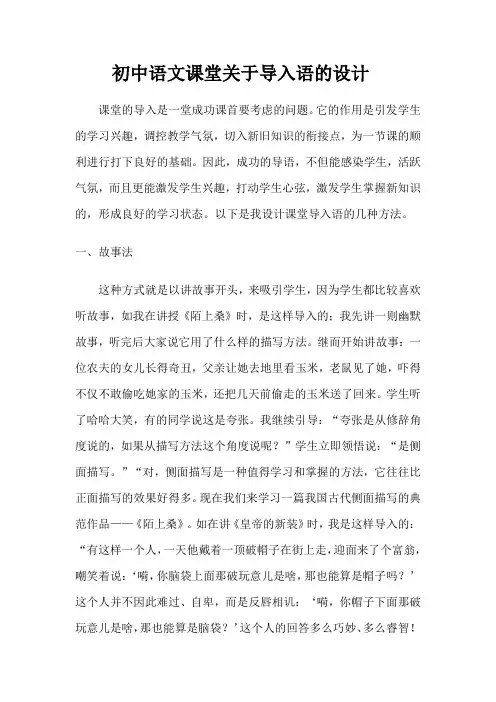 初中语文课堂关于导入语的设计

课堂的导入是一堂成功课首要考虑的问题。它的作用是引发学生的学习兴趣，调控教学气氛，切入新旧知识的衔接点，为一节课的顺利进行打下良好的基础。因此，成功的导语，不但能感染学生，活跃气氛，而且更能激发学生兴趣，打动学生心弦，激发学生掌握新知识的，形成良好的学习状态。以下是我设计课堂导入语的几种方法。

一、故事法

这种方式就是以讲故事开头，来吸引学生，因为学生都比较喜欢听故事，如我在讲授《陌上桑》时，是这样导入的：我先讲一则幽默故事，听完后大家说它用了什么样的描写方法。继而开始讲故事：一位农夫的女儿长得奇丑，父亲让她去地里看玉米，老鼠见了她，吓得不仅不敢偷吃她家的玉米，还把几天前偷走的玉米送了回来。学生听了哈哈大笑，有的同学说这是夸张。我继续引导：“夸张是从修辞角度说的，如果从描写方法这个角度说呢？”学生立即领悟说：“是侧面描写。”“对，侧面描写是一种值得学习和掌握的方法，它往往比正面描写的效果好得多。现在我们来学习一篇我国古代侧面描写的典范作品——《陌上桑》。如在讲《皇帝的新装》时，我是这样导入的：“有这样一个人，一天他戴着一顶破帽子在街上走，迎面来了个富翁，嘲笑着说：‘嗬，你脑袋上面那破玩意儿是啥，那也能算是帽子吗？’这个人并不因此难过、自卑，而是反唇相讥：‘嗬，你帽子下面那破玩意儿是啥，那也能算是脑袋？’这个人的回答多么巧妙、多么睿智！